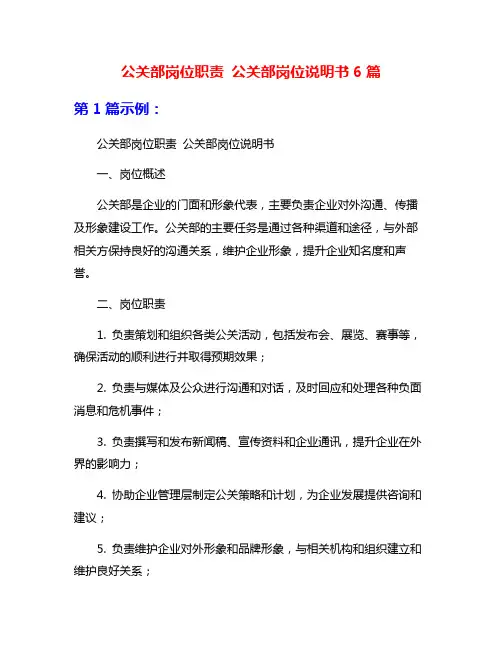 公关部岗位职责 公关部岗位说明书 6 篇

第 1 篇示例：

公关部岗位职责 公关部岗位说明书

一、岗位概述

公关部是企业的门面和形象代表，主要负责企业对外沟通、传播及形象建设工作。公关部的主要任务是通过各种渠道和途径，与外部相关方保持良好的沟通关系，维护企业形象，提升企业知名度和声誉。

二、岗位职责

1. 负责策划和组织各类公关活动，包括发布会、展览、赛事等，确保活动的顺利进行并取得预期效果；

2. 负责与媒体及公众进行沟通和对话，及时回应和处理各种负面消息和危机事件；

3. 负责撰写和发布新闻稿、宣传资料和企业通讯，提升企业在外界的影响力；

4. 协助企业管理层制定公关策略和计划，为企业发展提供咨询和建议；

5. 负责维护企业对外形象和品牌形象，与相关机构和组织建立和维护良好关系；